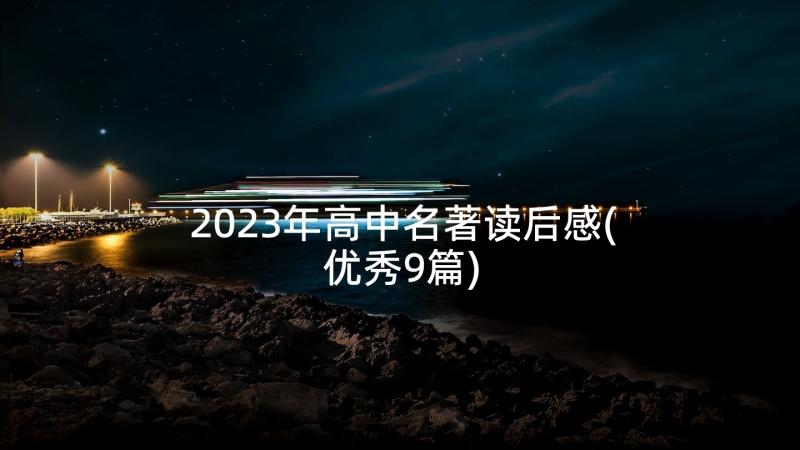 2023年高中名著读后感(优秀9篇)